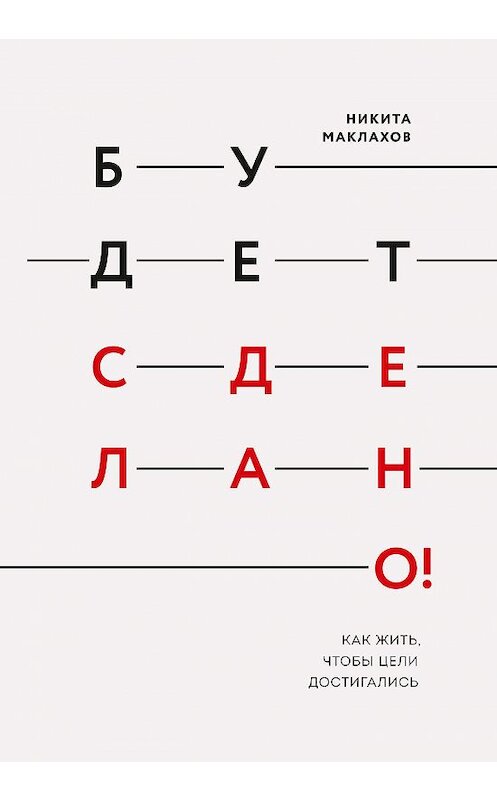 НИКИТА МАКЛАХОВ

БУДЕТ СДЕЛАНО!

КАК ЖИТЬ, ЧТОБЫ ЦЕЛИ ДОСТИГАЛИСЬ